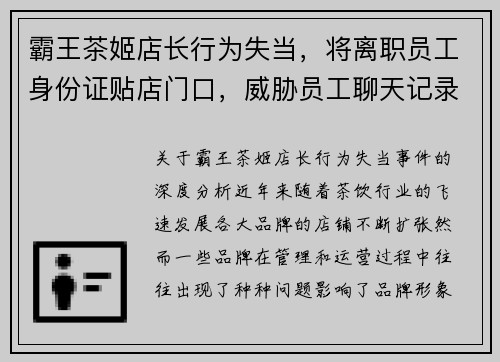 霸王茶姬店长行为失当，将离职员工身份证贴店门口，威胁员工聊天记录

关于霸王茶姬店长行为失当事件的深度分析近年来随着茶饮行业的飞速发展各大品牌的店铺不断扩张然而一些品牌在管理和运营过程中往往出现了种种问题影响了品牌形象